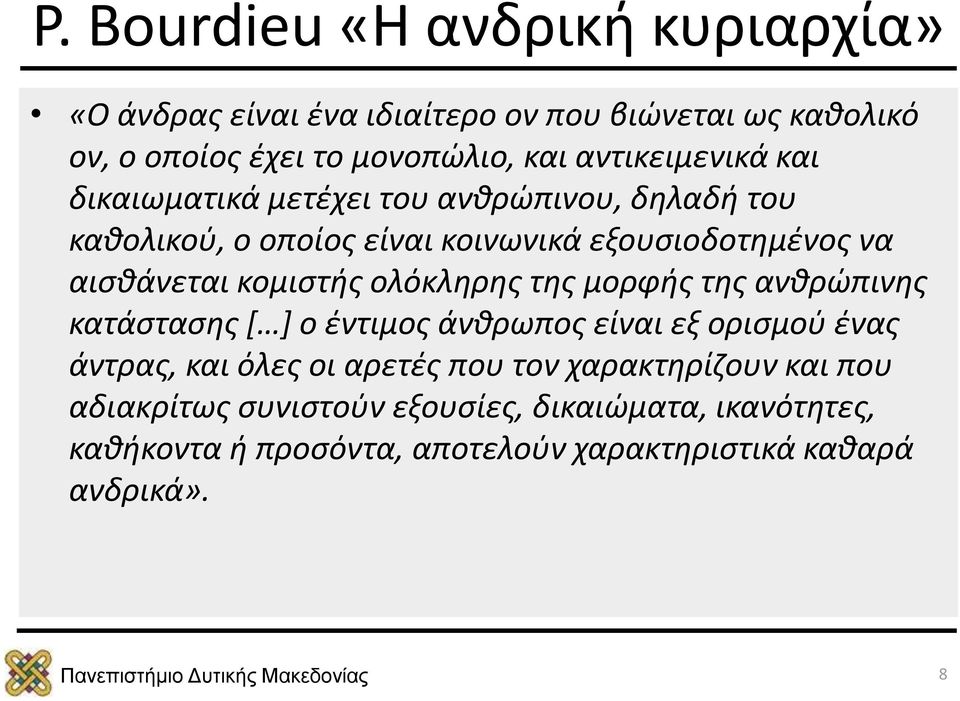 P. Bourdieu «Η ανδρική κυριαρχία»

• «Ο άνδρας είναι ένα ιδιαίτερο ον που βιώνεται ως καθολικό ον, ο οποίος έχει το μονοπώλιο, και αντικειμενικά και δικαιωματικά μετέχει του ανθρώπινου, δηλαδή του καθολικού, ο οποίος είναι κοινωνικά εξουσιοδοτημένος να αισθάνεται κομιστής ολόκληρης της μορφής της ανθρώπινης κατάστασης […] ο έντιμος άνθρωπος είναι εξ ορισμού ένας άντρας, και όλες οι αρετές που τον χαρακτηρίζουν και που αδιακρίτως συνιστούν εξουσίες, δικαιώματα, ικανότητες, καθήκοντα ή προσόντα, αποτελούν χαρακτηριστικά καθαρά ανδρικά».

Πανεπιστήμιο Δυτικής Μακεδονίας

8